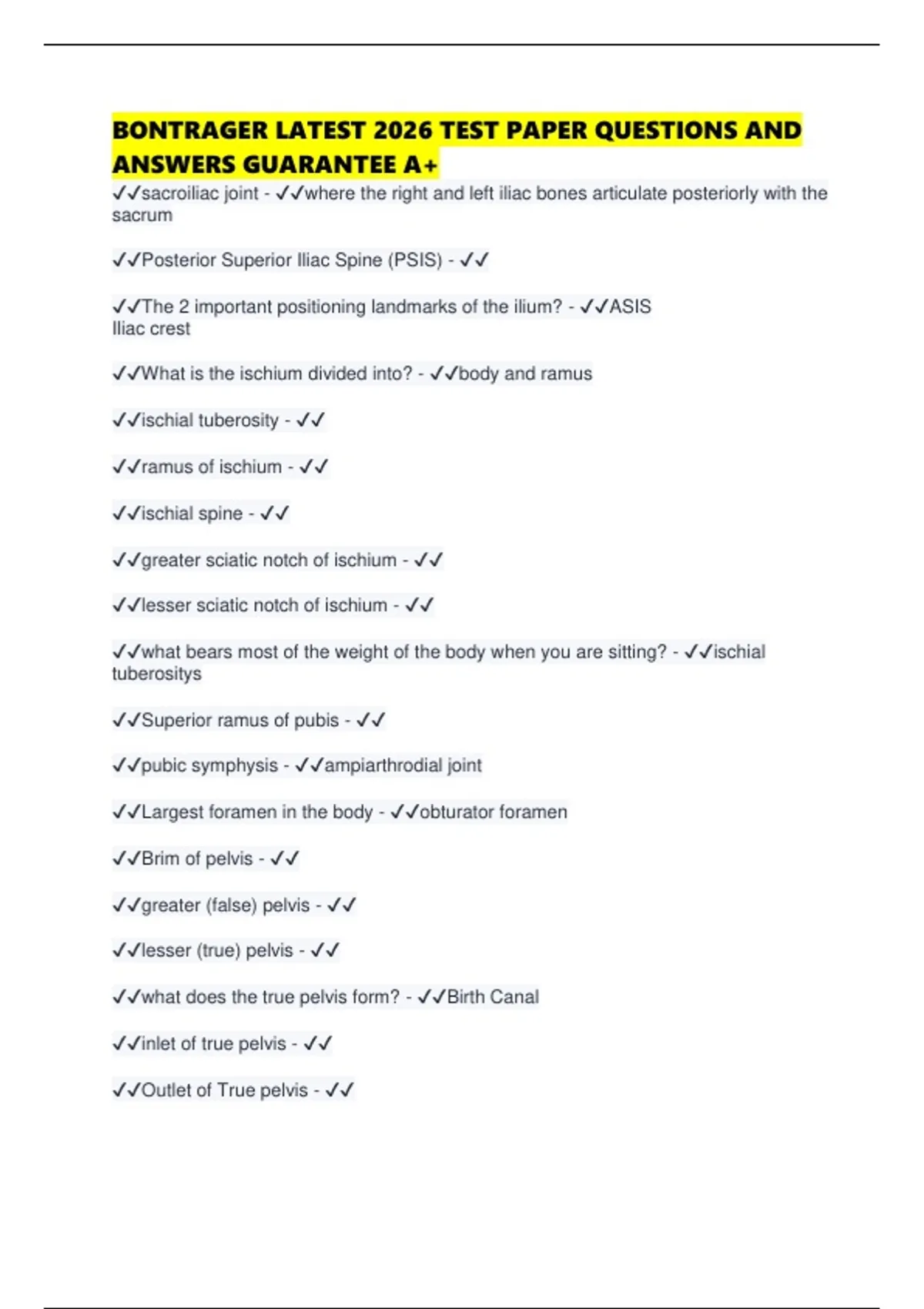 BONTRAGER LATEST 2026 TEST PAPER QUESTIONS AND ANSWERS GUARANTEE A+

✓✓sacroiliac joint - ✓✓where the right and left iliac bones articulate posteriorly with the sacrum

✓✓Posterior Superior Iliac Spine (PSIS) - ✓✓

✓✓The 2 important positioning landmarks of the ilium? - ✓✓ASIS
Iliac crest

✓✓What is the ischium divided into? - ✓✓body and ramus

✓✓ischial tuberosity - ✓✓

✓✓ramus of ischium - ✓✓

✓✓ischial spine - ✓✓

✓✓greater sciatic notch of ischium - ✓✓

✓✓lesser sciatic notch of ischium - ✓✓

✓✓what bears most of the weight of the body when you are sitting? - ✓✓ischial tuberositys

✓✓Superior ramus of pubis - ✓✓

✓✓pubic symphysis - ✓✓ampiarthrodial joint

✓✓Largest foramen in the body - ✓✓obturator foramen

✓✓Brim of pelvis - ✓✓

✓✓greater (false) pelvis - ✓✓

✓✓lesser (true) pelvis - ✓✓

✓✓what does the true pelvis form? - ✓✓Birth Canal

✓✓inlet of true pelvis - ✓✓

✓✓Outlet of True pelvis - ✓✓